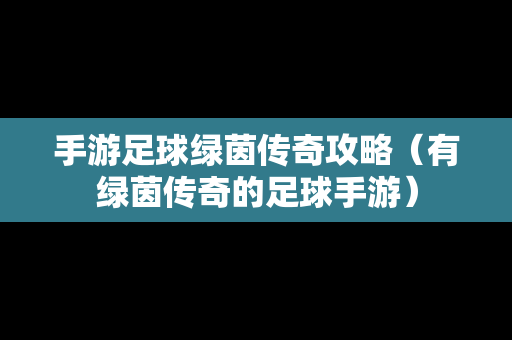 手游足球绿茵传奇攻略（有绿茵传奇的足球手游）